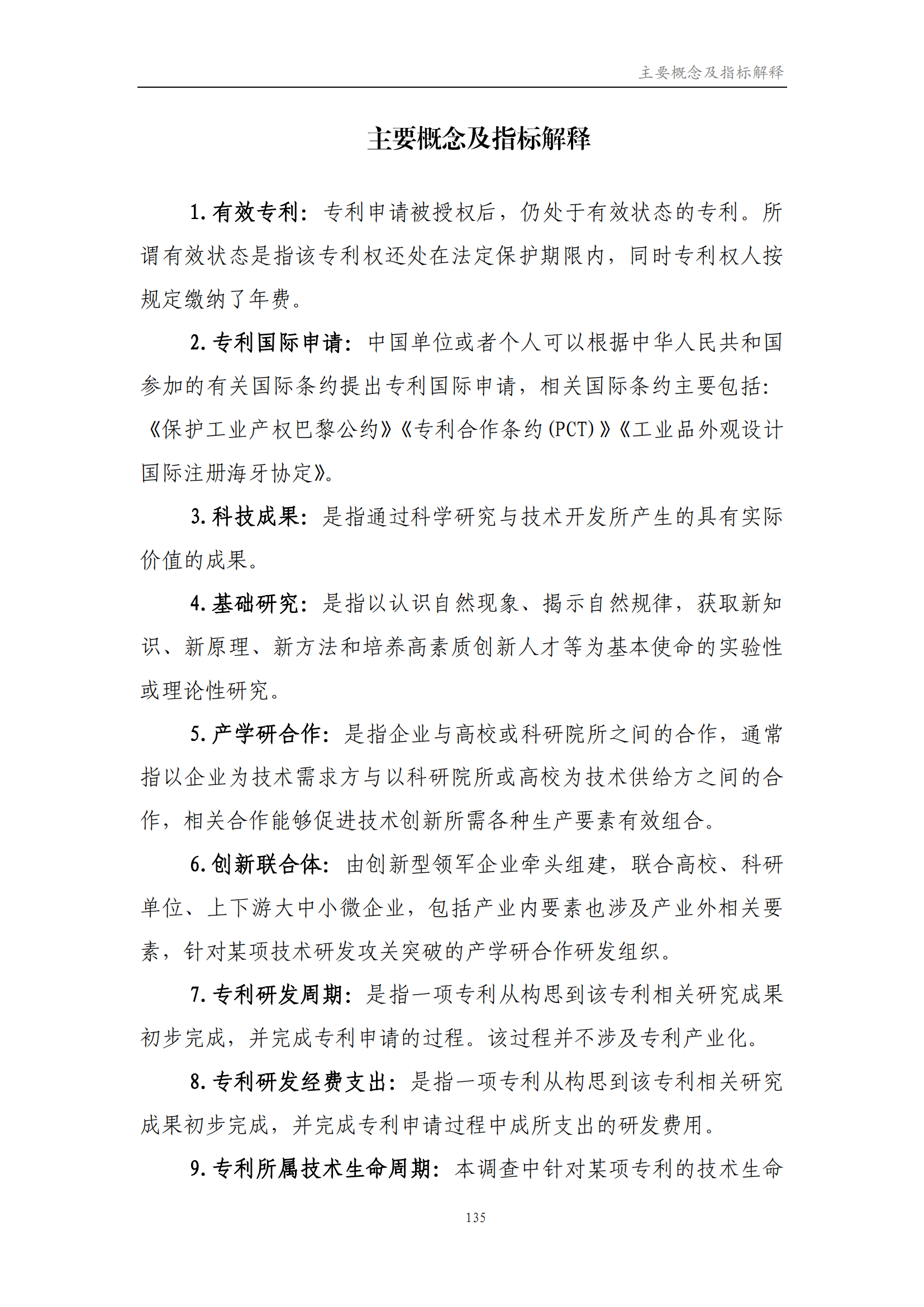 主要概念及指标解释

主要概念及指标解释

1. 有效专利：专利申请被授权后，仍处于有效状态的专利。所谓有效状态是指该专利权还处在法定保护期限内，同时专利权人按规定缴纳了年费。

2. 专利国际申请：中国单位或者个人可以根据中华人民共和国参加的有关国际条约提出专利国际申请，相关国际条约主要包括：《保护工业产权巴黎公约》《专利合作条约（PCT）》《工业品外观设计国际注册海牙协定》。

3. 科技成果：是指通过科学研究与技术开发所产生的具有实际价值的成果。

4. 基础研究：是指以认识自然现象、揭示自然规律，获取新知识、新原理、新方法和培养高素质创新人才等为基本使命的实验性或理论性研究。

5. 产学研合作：是指企业与高校或科研院所之间的合作，通常指以企业为技术需求方与以科研院所或高校为技术供给方之间的合作，相关合作能够促进技术创新所需各种生产要素有效组合。

6. 创新联合体：由创新型领军企业牵头组建，联合高校、科研单位、上下游大中小微企业，包括产业内要素也涉及产业外相关要素，针对某项技术研发攻关突破的产学研合作研发组织。

7. 专利研发周期：是指一项专利从构思到该专利相关研究成果初步完成，并完成专利申请的过程。该过程并不涉及专利产业化。

8. 专利研发经费支出：是指一项专利从构思到该专利相关研究成果初步完成，并完成专利申请过程中成所支出的研发费用。

9. 专利所属技术生命周期：本调查中针对某项专利的技术生命

135